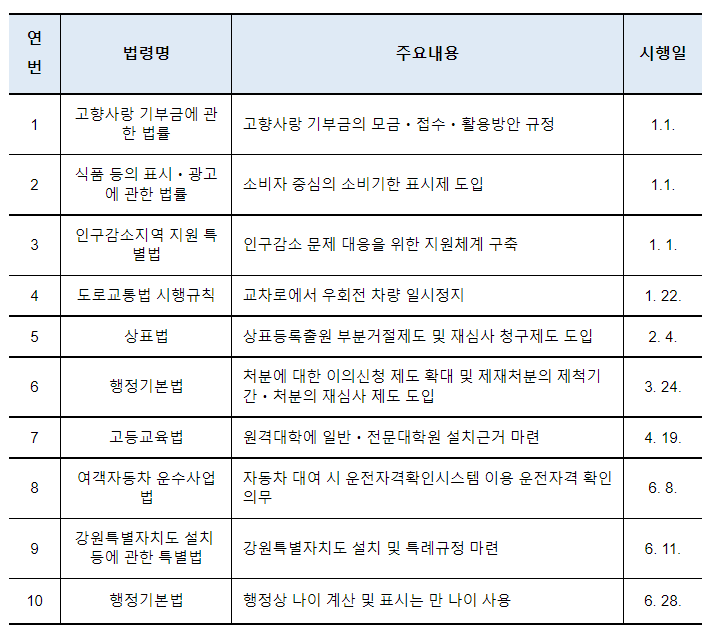 | 연번 | 법령명 | 주요내용 | 시행일 |
|---|---|---|---|
| 1 | 고향사랑 기부금에 관한 법률 | 고향사랑 기부금의 모금・접수・활용방안 규정 | 1.1. |
| 2 | 식품 등의 표시・광고에 관한 법률 | 소비자 중심의 소비기한 표시제 도입 | 1.1. |
| 3 | 인구감소지역 지원 특별법 | 인구감소 문제 대응을 위한 지원체계 구축 | 1. 1. |
| 4 | 도로교통법 시행규칙 | 교차로에서 우회전 차량 일시정지 | 1. 22. |
| 5 | 상표법 | 상표등록출원 부분거절제도 및 재심사 청구제도 도입 | 2. 4. |
| 6 | 행정기본법 | 처분에 대한 이의신청 제도 확대 및 제재처분의 제척기간・처분의 재심사 제도 도입 | 3. 24. |
| 7 | 고등교육법 | 원격대학에 일반・전문대학원 설치근거 마련 | 4. 19. |
| 8 | 여객자동차 운수사업법 | 자동차 대여 시 운전자격확인시스템 이용 운전자격 확인 의무 | 6. 8. |
| 9 | 강원특별자치도 설치 등에 관한 특별법 | 강원특별자치도 설치 및 특례규정 마련 | 6. 11. |
| 10 | 행정기본법 | 행정상 나이 계산 및 표시는 만 나이 사용 | 6. 28. |